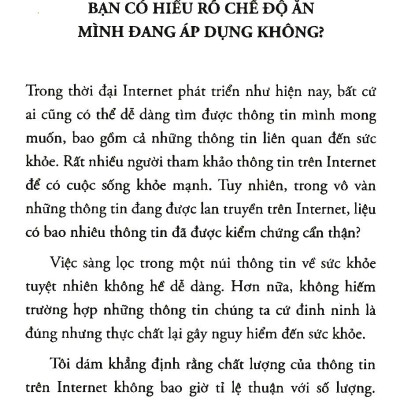 BẠN CÓ HIỂU RÕ CHẾ ĐỘ ĂN MÌNH ĐANG ÁP DỤNG KHÔNG?

Trong thời đại Internet phát triển như hiện nay, bất cứ ai cũng có thể dễ dàng tìm được thông tin mình mong muốn, bao gồm cả những thông tin liên quan đến sức khỏe. Rất nhiều người tham khảo thông tin trên Internet để có cuộc sống khỏe mạnh. Tuy nhiên, trong vô vàn những thông tin đang được lan truyền trên Internet, liệu có bao nhiêu thông tin đã được kiểm chứng cẩn thận?

Việc sàng lọc trong một núi thông tin về sức khỏe tuyệt nhiên không hề dễ dàng. Hơn nữa, không hiếm trường hợp những thông tin chúng ta cứ đinh ninh là đúng nhưng thực chất lại gây nguy hiểm đến sức khỏe.

Tôi dám khẳng định rằng chất lượng của thông tin trên Internet không bao giờ tỉ lệ thuận với số lượng.